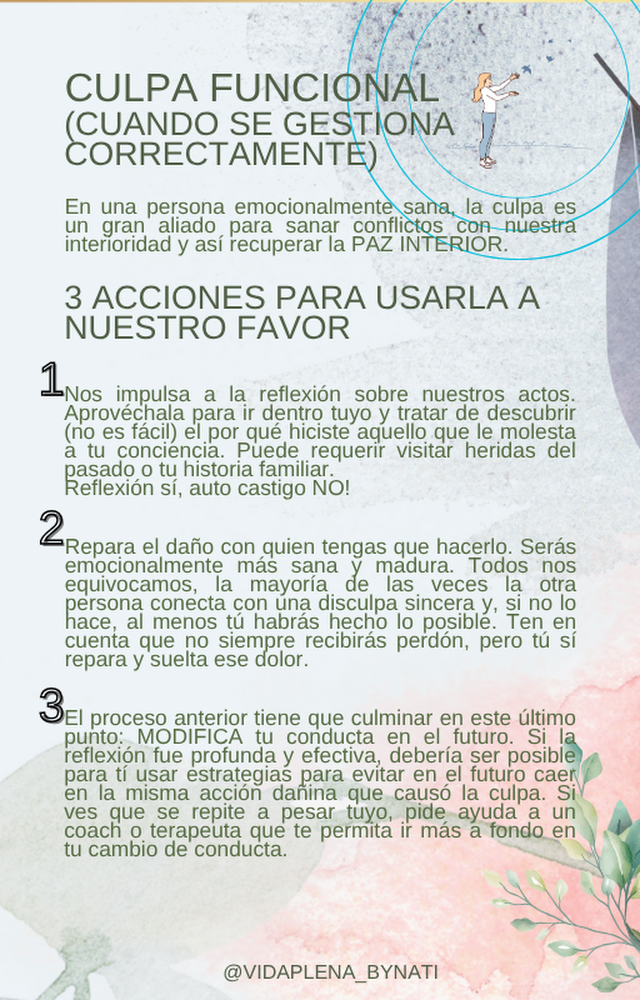 CULPA FUNCIONAL
(CUANDO SE GESTIONA CORRECTAMENTE)

En una persona emocionalmente sana, la culpa es un gran aliado para sanar conflictos con nuestra interioridad y así recuperar la PAZ INTERIOR.

3 ACCIONES PARA USARLA A NUESTRO FAVOR

1 Nos impulsa a la reflexión sobre nuestros actos. Aprovéchala para ir dentro tuyo y tratar de descubrir (no es fácil) el por qué hiciste aquello que le molesta a tu conciencia. Puede requerir visitar heridas del pasado o tu historia familiar.
Reflexión sí, auto castigo NO!

2 Repara el daño con quien tengas que hacerlo. Serás emocionalmente más sana y madura. Todos nos equivocamos, la mayoría de las veces la otra persona conecta con una disculpa sincera y, si no lo hace, al menos tú habrás hecho lo posible. Ten en cuenta que no siempre recibirás perdón, pero tú sí repara y suelta ese dolor.

3 El proceso anterior tiene que culminar en este último punto: MODIFICA tu conducta en el futuro. Si la reflexión fue profunda y efectiva, debería ser posible para tí usar estrategias para evitar en el futuro caer en la misma acción dañina que causó la culpa. Si ves que se repite a pesar tuyo, pide ayuda a un coach o terapeuta que te permita ir más a fondo en tu cambio de conducta.

@VIDAPLENA_BYNATI